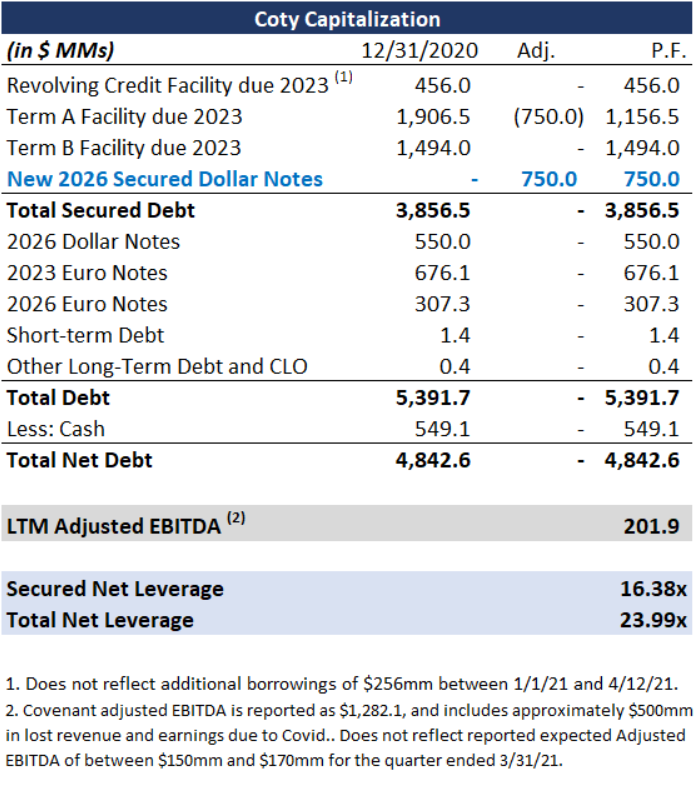 Coty Capitalization

| (in \$ MMs) | 12/31/2020 | Adj. | P.F. |
|---|---|---|---|
| Revolving Credit Facility due 2023 $^{(1)}$ | 456.0 | - | 456.0 |
| Term A Facility due 2023 | 1,906.5 | (750.0) | 1,156.5 |
| Term B Facility due 2023 | 1,494.0 | - | 1,494.0 |
| New 2026 Secured Dollar Notes | - | 750.0 | 750.0 |
| Total Secured Debt | 3,856.5 | - | 3,856.5 |
| 2026 Dollar Notes | 550.0 | - | 550.0 |
| 2023 Euro Notes | 676.1 | - | 676.1 |
| 2026 Euro Notes | 307.3 | - | 307.3 |
| Short-term Debt | 1.4 | - | 1.4 |
| Other Long-Term Debt and CLO | 0.4 | - | 0.4 |
| Total Debt | 5,391.7 | - | 5,391.7 |
| Less: Cash | 549.1 | - | 549.1 |
| Total Net Debt | 4,842.6 | - | 4,842.6 |
| LTM Adjusted EBITDA $^{(2)}$ | | | 201.9 |
| Secured Net Leverage | | | 16.38x |
| Total Net Leverage | | | 23.99x |

1. Does not reflect additional borrowings of \$256mm between 1/1/21 and 4/12/21.
2. Covenant adjusted EBITDA is reported as \$1,282.1, and includes approximately \$500mm in lost revenue and earnings due to Covid.. Does not reflect reported expected Adjusted EBITDA of between \$150mm and \$170mm for the quarter ended 3/31/21.